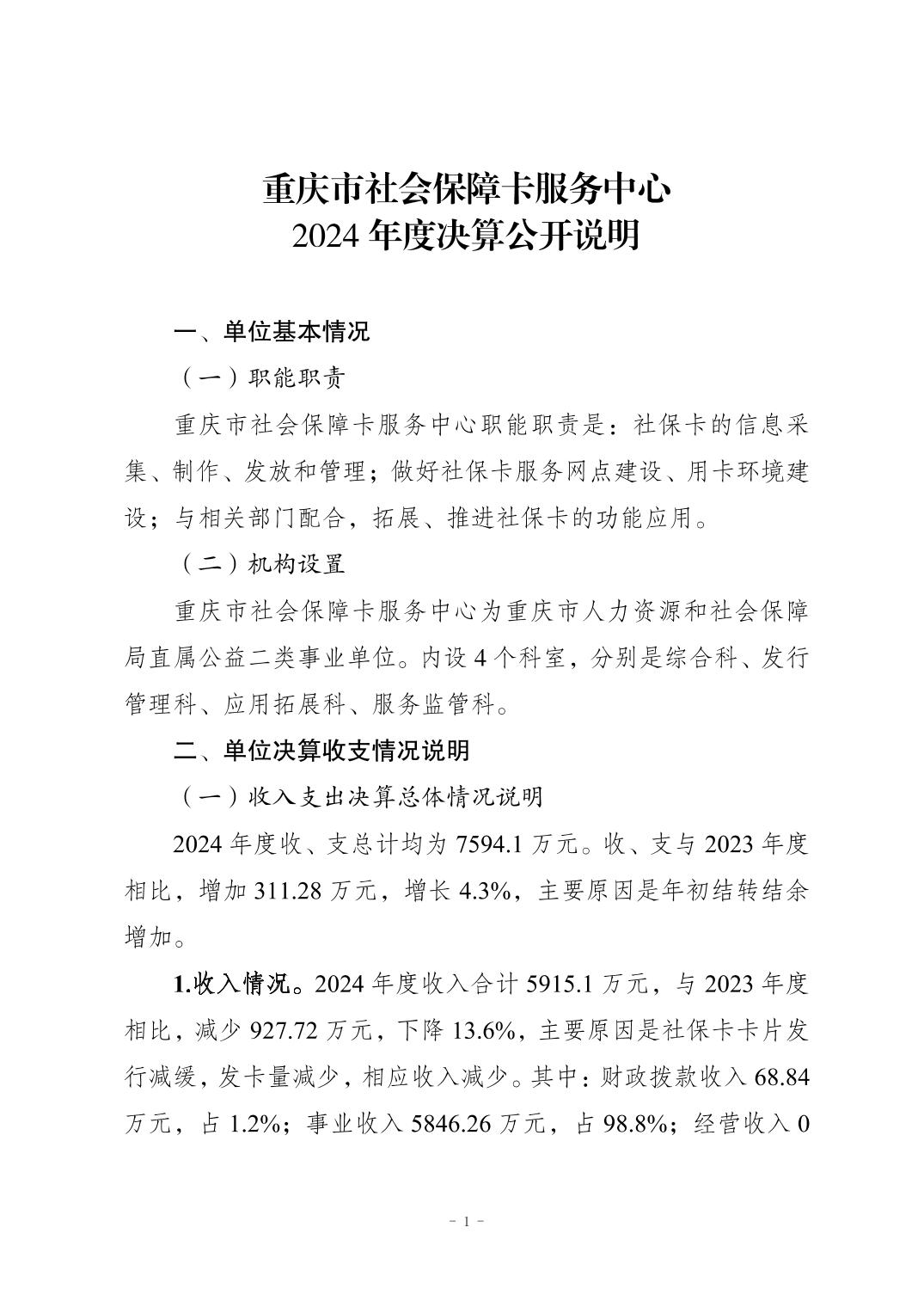 重庆市社会保障卡服务中心
2024 年度决算公开说明

一、单位基本情况

（一）职能职责

重庆市社会保障卡服务中心职能职责是：社保卡的信息采集、制作、发放和管理；做好社保卡服务网点建设、用卡环境建设；与相关部门配合，拓展、推进社保卡的功能应用。

（二）机构设置

重庆市社会保障卡服务中心为重庆市人力资源和社会保障局直属公益二类事业单位。内设 4 个科室，分别是综合科、发行管理科、应用拓展科、服务监管科。

二、单位决算收支情况说明

（一）收入支出决算总体情况说明

2024 年度收、支总计均为 7594.1 万元。收、支与 2023 年度相比，增加 311.28 万元，增长 4.3%，主要原因是年初结转结余增加。

1.收入情况。2024 年度收入合计 5915.1 万元，与 2023 年度相比，减少 927.72 万元，下降 13.6%，主要原因是社保卡卡片发行减缓，发卡量减少，相应收入减少。其中：财政拨款收入 68.84 万元，占 1.2%；事业收入 5846.26 万元，占 98.8%；经营收入 0

- 1 -